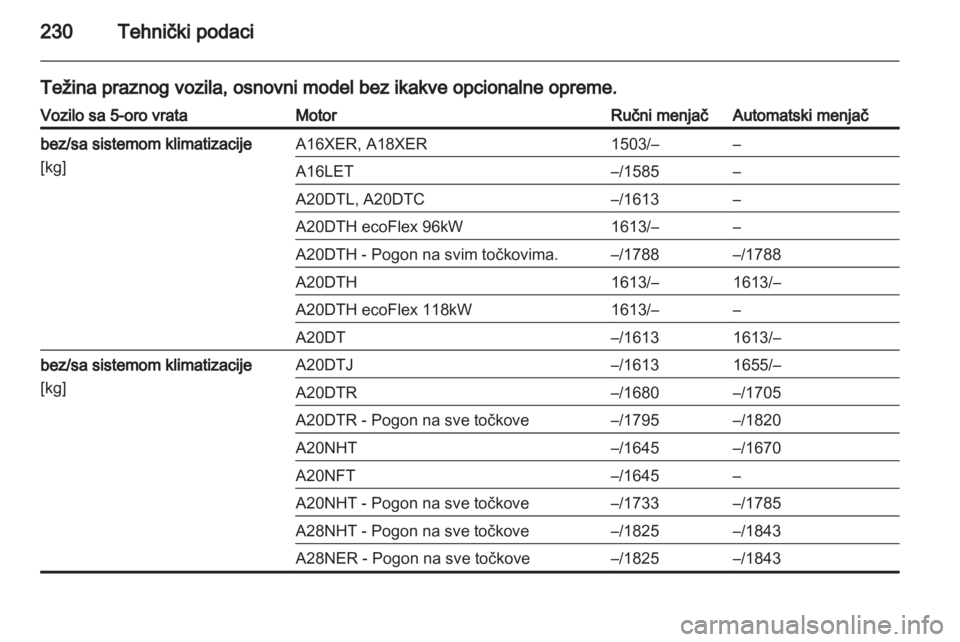 230 Tehnički podaci

Težina praznog vozila, osnovni model bez ikakve opcionalne opreme.

| Vozilo sa 5-oro vrata | Motor | Ručni menjač | Automatski menjač |
|---|---|---|---|
| bez/sa sistemom klimatizacije [kg] | A16XER, A18XER | 1503/– | – |
| | A16LET | –/1585 | – |
| | A20DTL, A20DTC | –/1613 | – |
| | A20DTH ecoFlex 96kW | 1613/– | – |
| | A20DTH - Pogon na svim točkovima. | –/1788 | –/1788 |
| | A20DTH | 1613/– | 1613/– |
| | A20DTH ecoFlex 118kW | 1613/– | – |
| | A20DT | –/1613 | 1613/– |
| bez/sa sistemom klimatizacije [kg] | A20DTJ | –/1613 | 1655/– |
| | A20DTR | –/1680 | –/1705 |
| | A20DTR - Pogon na sve točkove | –/1795 | –/1820 |
| | A20NHT | –/1645 | –/1670 |
| | A20NFT | –/1645 | – |
| | A20NHT - Pogon na sve točkove | –/1733 | –/1785 |
| | A28NHT - Pogon na sve točkove | –/1825 | –/1843 |
| | A28NER - Pogon na sve točkove | –/1825 | –/1843 |

carmanualsonline.info